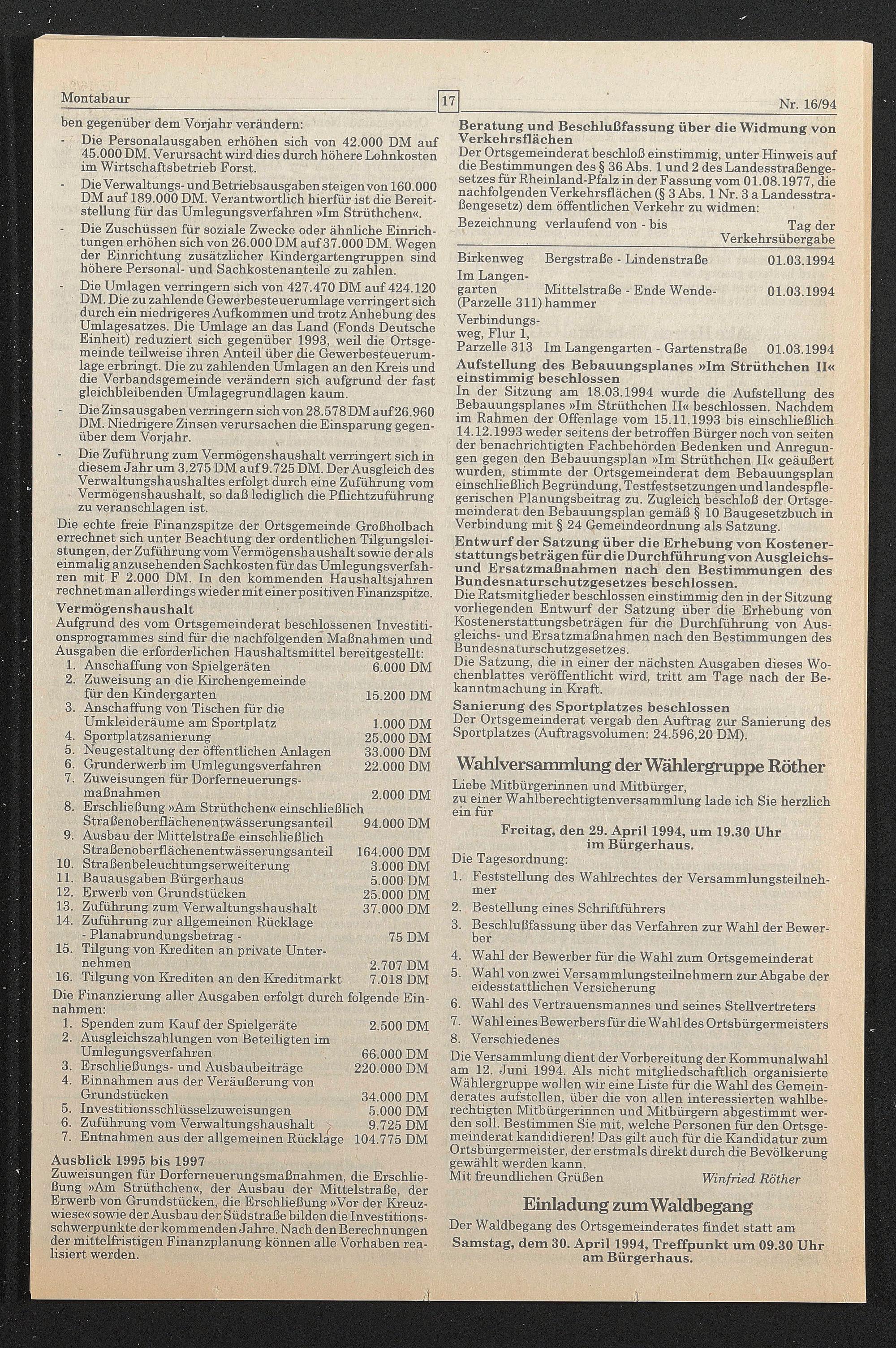 Montabaur 17 Nr. 16/94

ben gegenüber dem Vorjahr verändern:

- Die Personalausgaben erhöhen sich von 42.000 DM auf 45.000 DM. Verursacht wird dies durch höhere Lohnkosten im Wirtschaftsbetrieb Forst.
- Die Verwaltungs- und Betriebsausgaben steigen von 160.000 DM auf 189.000 DM. Verantwortlich hierfür ist die Bereitstellung für das Umlegungsverfahren »Im Strüthchen«.
- Die Zuschüssen für soziale Zwecke oder ähnliche Einrichtungen erhöhen sich von 26.000 DM auf 37.000 DM. Wegen der Einrichtung zusätzlicher Kindergartengruppen sind höhere Personal- und Sachkostenanteile zu zahlen.
- Die Umlagen verringern sich von 427.470 DM auf 424.120 DM. Die zu zahlende Gewerbesteuerumlage verringert sich durch ein niedrigeres Aufkommen und trotz Anhebung des Umlagesatzes. Die Umlage an das Land (Fonds Deutsche Einheit) reduziert sich gegenüber 1993, weil die Ortsgemeinde teilweise ihren Anteil über die Gewerbesteuerumlage erbringt. Die zu zahlenden Umlagen an den Kreis und die Verbandsgemeinde verändern sich aufgrund der fast gleichbleibenden Umlagegrundlagen kaum.
- Die Zinsausgaben verringern sich von 28.578 DM auf 26.960 DM. Niedrigere Zinsen verursachen die Einsparung gegenüber dem Vorjahr.
- Die Zuführung zum Vermögenshaushalt verringert sich in diesem Jahr um 3.275 DM auf 9.725 DM. Der Ausgleich des Verwaltungshaushaltes erfolgt durch eine Zuführung vom Vermögenshaushalt, so daß lediglich die Pflichtzuführung zu veranschlagen ist.

Die echte freie Finanzspitze der Ortsgemeinde Großholbach errechnet sich unter Beachtung der ordentlichen Tilgungsleistungen, der Zuführung vom Vermögenshaushalt sowie der als einmalig anzusehenden Sachkosten für das Umlegungsverfahren mit F 2.000 DM. In den kommenden Haushaltsjahren rechnet man allerdings wieder mit einer positiven Finanzspitze.

Vermögenshaushalt

Aufgrund des vom Ortsgemeinderat beschlossenen Investitionsprogrammes sind für die nachfolgenden Maßnahmen und Ausgaben die erforderlichen Haushaltsmittel bereitgestellt:

1. Anschaffung von Spielgeräten 6.000 DM
2. Zuweisung an die Kirchengemeinde für den Kindergarten 15.200 DM
3. Anschaffung von Tischen für die Umkleideräume am Sportplatz 1.000 DM
4. Sportplatzsanierung 25.000 DM
5. Neugestaltung der öffentlichen Anlagen 33.000 DM
6. Grunderwerb im Umlegungsverfahren 22.000 DM
7. Zuweisungen für Dorferneuerungsmaßnahmen 2.000 DM
8. Erschließung »Am Strüthchen« einschließlich Straßenoberflächenentwässerungsanteil 94.000 DM
9. Ausbau der Mittelstraße einschließlich Straßenoberflächenentwässerungsanteil 164.000 DM
10. Straßenbeleuchtungserweiterung 3.000 DM
11. Bauausgaben Bürgerhaus 5.000 DM
12. Erwerb von Grundstücken 25.000 DM
13. Zuführung zum Verwaltungshaushalt 37.000 DM
14. Zuführung zur allgemeinen Rücklage - Planabrundungsbetrag - 75 DM
15. Tilgung von Krediten an private Unternehmen 2.707 DM
16. Tilgung von Krediten an den Kreditmarkt 7.018 DM

Die Finanzierung aller Ausgaben erfolgt durch folgende Einnahmen:

1. Spenden zum Kauf der Spielgeräte 2.500 DM
2. Ausgleichszahlungen von Beteiligten im Umlegungsverfahren 66.000 DM
3. Erschließungs- und Ausbaubeiträge 220.000 DM
4. Einnahmen aus der Veräußerung von Grundstücken 34.000 DM
5. Investitionsschlüsselzuweisungen 5.000 DM
6. Zuführung vom Verwaltungshaushalt 9.725 DM
7. Entnahmen aus der allgemeinen Rücklage 104.775 DM

Ausblick 1995 bis 1997

Zuweisungen für Dorferneuerungsmaßnahmen, die Erschließung »Am Strüthchen«, der Ausbau der Mittelstraße, der Erwerb von Grundstücken, die Erschließung »Vor der Kreuzwiese« sowie der Ausbau der Südstraße bilden die Investitionsschwerpunkte der kommenden Jahre. Nach den Berechnungen der mittelfristigen Finanzplanung können alle Vorhaben realisiert werden.

Beratung und Beschlußfassung über die Widmung von Verkehrsflächen

Der Ortsgemeinderat beschloß einstimmig, unter Hinweis auf die Bestimmungen des § 36 Abs. 1 und 2 des Landesstraßengesetzes für Rheinland-Pfalz in der Fassung vom 01.08.1977, die nachfolgenden Verkehrsflächen (§ 3 Abs. 1 Nr. 3 a Landesstraßengesetz) dem öffentlichen Verkehr zu widmen:

| Bezeichnung | verlaufend von - bis | Tag der Verkehrsübergabe |
|---|---|---|
| Birkenweg | Bergstraße - Lindenstraße | 01.03.1994 |
| Im Langengarten (Parzelle 311) | Mittelstraße - Ende Wendehammer | 01.03.1994 |
| Verbindungsweg, Flur 1, Parzelle 313 | Im Langengarten - Gartenstraße | 01.03.1994 |

Aufstellung des Bebauungsplanes »Im Strüthchen II« einstimmig beschlossen

In der Sitzung am 18.03.1994 wurde die Aufstellung des Bebauungsplanes »Im Strüthchen II« beschlossen. Nachdem im Rahmen der Offenlage vom 15.11.1993 bis einschließlich 14.12.1993 weder seitens der betroffen Bürger noch von seiten der benachrichtigten Fachbehörden Bedenken und Anregungen gegen den Bebauungsplan »Im Strüthchen II« geäußert wurden, stimmte der Ortsgemeinderat dem Bebauungsplan einschließlich Begründung, Testfestsetzungen und landespflegerischen Planungsbeitrag zu. Zugleich beschloß der Ortsgemeinderat den Bebauungsplan gemäß § 10 Baugesetzbuch in Verbindung mit § 24 Gemeindeordnung als Satzung.

Entwurf der Satzung über die Erhebung von Kostenerstattungsbeträgen für die Durchführung von Ausgleichs- und Ersatzmaßnahmen nach den Bestimmungen des Bundesnaturschutzgesetzes beschlossen.

Die Ratsmitglieder beschlossen einstimmig den in der Sitzung vorliegenden Entwurf der Satzung über die Erhebung von Kostenerstattungsbeträgen für die Durchführung von Ausgleichs- und Ersatzmaßnahmen nach den Bestimmungen des Bundesnaturschutzgesetzes.

Die Satzung, die in einer der nächsten Ausgaben dieses Wochenblattes veröffentlicht wird, tritt am Tage nach der Bekanntmachung in Kraft.

Sanierung des Sportplatzes beschlossen

Der Ortsgemeinderat vergab den Auftrag zur Sanierung des Sportplatzes (Auftragsvolumen: 24.596,20 DM).

Wahlversammlung der Wählergruppe Röther

Liebe Mitbürgerinnen und Mitbürger,
zu einer Wahlberechtigtenversammlung lade ich Sie herzlich ein für

Freitag, den 29. April 1994, um 19.30 Uhr
im Bürgerhaus.

Die Tagesordnung:

1. Feststellung des Wahlrechtes der Versammlungsteilnehmer
2. Bestellung eines Schriftführers
3. Beschlußfassung über das Verfahren zur Wahl der Bewerber
4. Wahl der Bewerber für die Wahl zum Ortsgemeinderat
5. Wahl von zwei Versammlungsteilnehmern zur Abgabe der eidesstattlichen Versicherung
6. Wahl des Vertrauensmannes und seines Stellvertreters
7. Wahl eines Bewerbers für die Wahl des Ortsbürgermeisters
8. Verschiedenes

Die Versammlung dient der Vorbereitung der Kommunalwahl am 12. Juni 1994. Als nicht mitgliedschaftlich organisierte Wählergruppe wollen wir eine Liste für die Wahl des Gemeinderates aufstellen, über die von allen interessierten wahlberechtigten Mitbürgerinnen und Mitbürgern abgestimmt werden soll. Bestimmen Sie mit, welche Personen für den Ortsgemeinderat kandidieren! Das gilt auch für die Kandidatur zum Ortsbürgermeister, der erstmals direkt durch die Bevölkerung gewählt werden kann.

Mit freundlichen Grüßen Winfried Röther

Einladung zum Waldbegang

Der Waldbegang des Ortsgemeinderates findet statt am
Samstag, dem 30. April 1994, Treffpunkt um 09.30 Uhr am Bürgerhaus.